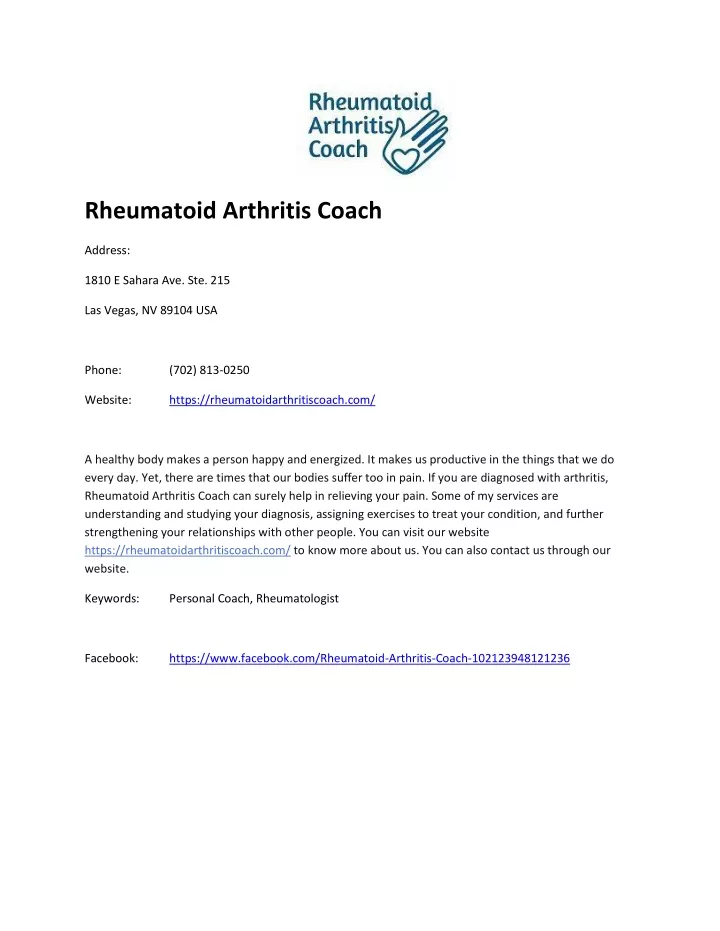 Rheumatoid Arthritis Coach

Rheumatoid Arthritis Coach

Address:

1810 E Sahara Ave. Ste. 215

Las Vegas, NV 89104 USA

Phone: (702) 813-0250

Website: https://rheumatoidarthritiscoach.com/

A healthy body makes a person happy and energized. It makes us productive in the things that we do every day. Yet, there are times that our bodies suffer too in pain. If you are diagnosed with arthritis, Rheumatoid Arthritis Coach can surely help in relieving your pain. Some of my services are understanding and studying your diagnosis, assigning exercises to treat your condition, and further strengthening your relationships with other people. You can visit our website https://rheumatoidarthritiscoach.com/ to know more about us. You can also contact us through our website.

Keywords: Personal Coach, Rheumatologist

Facebook: https://www.facebook.com/Rheumatoid-Arthritis-Coach-102123948121236